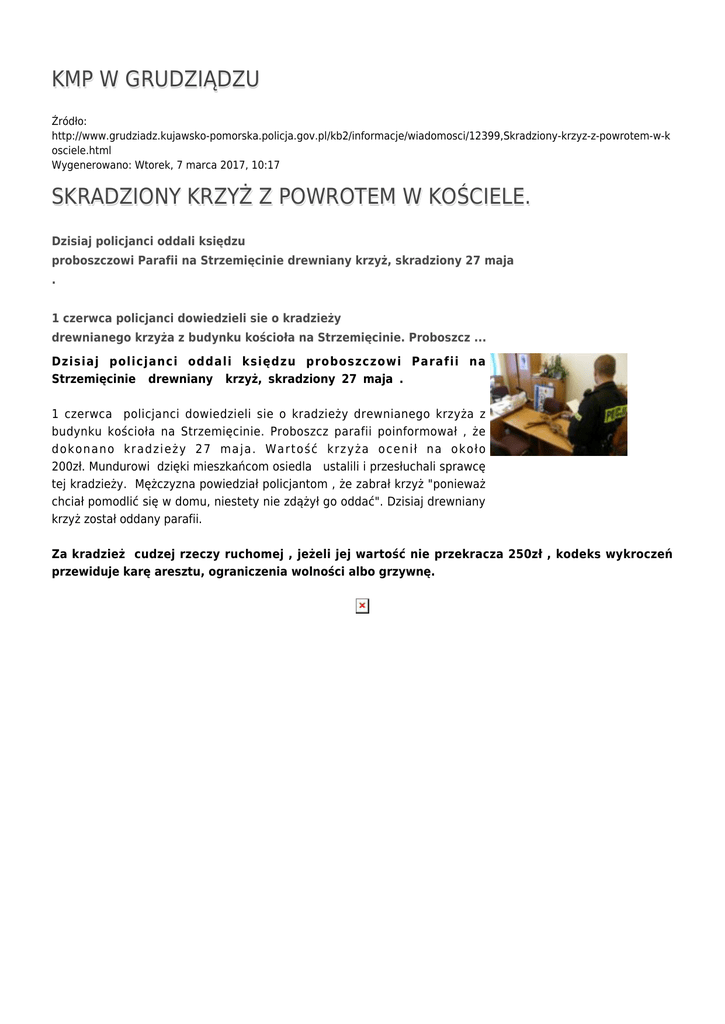 KMP W GRUDZIĄDZU

Źródło: http://www.grudziadz.kujawsko-pomorska.policja.gov.pl/kb2/informacje/wiadomosci/12399,Skradziony-krzyz-z-powrotem-w-kosciele.html
Wygenerowano: Wtorek, 7 marca 2017, 10:17

SKRADZIONY KRZYŻ Z POWROTEM W KOŚCIELE.

Dzisiaj policjanci oddali księdzu proboszczowi Parafii na Strzemięcinie drewniany krzyż, skradziony 27 maja
.

1 czerwca policjanci dowiedzieli sie o kradzieży drewnianego krzyża z budynku kościoła na Strzemięcinie. Proboszcz ...

Dzisiaj policjanci oddali księdzu proboszczowi Parafii na Strzemięcinie drewniany krzyż, skradziony 27 maja .

1 czerwca policjanci dowiedzieli sie o kradzieży drewnianego krzyża z budynku kościoła na Strzemięcinie. Proboszcz parafii poinformował , że dokonano kradzieży 27 maja. Wartość krzyża ocenił na około 200zł. Mundurowi dzięki mieszkańcom osiedla ustalili i przesłuchali sprawcę tej kradzieży. Mężczyzna powiedział policjantom , że zabrał krzyż "ponieważ chciał pomodlić się w domu, niestety nie zdążył go oddać". Dzisiaj drewniany krzyż został oddany parafii.

Za kradzież cudzej rzeczy ruchomej , jeżeli jej wartość nie przekracza 250zł , kodeks wykroczeń przewiduje karę aresztu, ograniczenia wolności albo grzywnę.